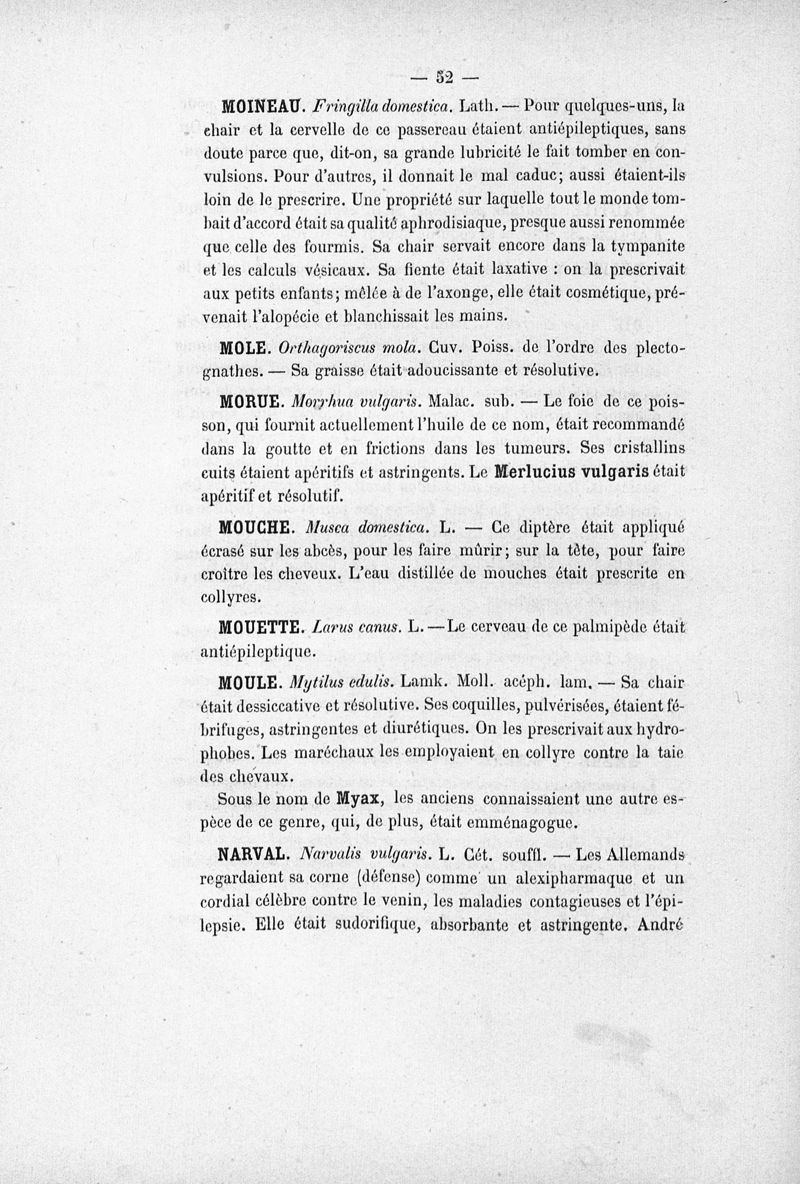 — 52 —

MOINEAU. Fringilla domestica. Lath. — Pour quelques-uns, la chair et la cervelle de ce passereau étaient antiépileptiques, sans doute parce que, dit-on, sa grande lubricité le fait tomber en convulsions. Pour d'autres, il donnait le mal caduc; aussi étaient-ils loin de le prescrire. Une propriété sur laquelle tout le monde tombait d'accord était sa qualité aphrodisiaque, presque aussi renommée que celle des fourmis. Sa chair servait encore dans la tympanite et les calculs vésicaux. Sa fiente était laxative : on la prescrivait aux petits enfants; mêlée à de l'axonge, elle était cosmétique, prévenait l'alopécie et blanchissait les mains.

MOLE. Orthagoriscus mola. Cuv. Poiss. de l'ordre des plectognathes. — Sa graisse était adoucissante et résolutive.

MORUE. Morrhua vulgaris. Malac. sub. — Le foie de ce poisson, qui fournit actuellement l'huile de ce nom, était recommandé dans la goutte et en frictions dans les tumeurs. Ses cristallins cuits étaient apéritifs et astringents. Le Merlucius vulgaris était apéritif et résolutif.

MOUCHE. Musca domestica. L. — Ce diptère était appliqué écrasé sur les abcès, pour les faire mûrir; sur la tête, pour faire croître les cheveux. L'eau distillée de mouches était prescrite en collyres.

MOUETTE. Larus canus. L. — Le cerveau de ce palmipède était antiépileptique.

MOULE. Mytilus edulis. Lamk. Moll. acéph. lam. — Sa chair était dessiccative et résolutive. Ses coquilles, pulvérisées, étaient fébrifuges, astringentes et diurétiques. On les prescrivait aux hydrophobes. Les maréchaux les employaient en collyre contre la taie des chevaux.

Sous le nom de Myax, les anciens connaissaient une autre espèce de ce genre, qui, de plus, était emménagogue.

NARVAL. Narvalis vulgaris. L. Cét. souffl. — Les Allemands regardaient sa corne (défense) comme un alexipharmaque et un cordial célèbre contre le venin, les maladies contagieuses et l'épilepsie. Elle était sudorifique, absorbante et astringente. André